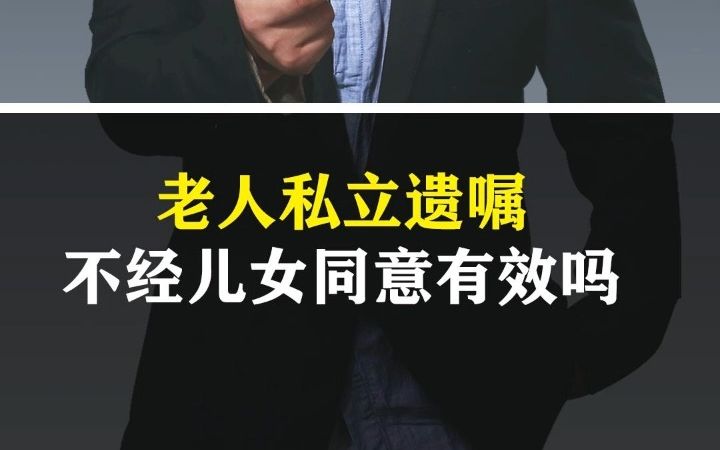 老人私立遗嘱
不经儿女同意有效吗